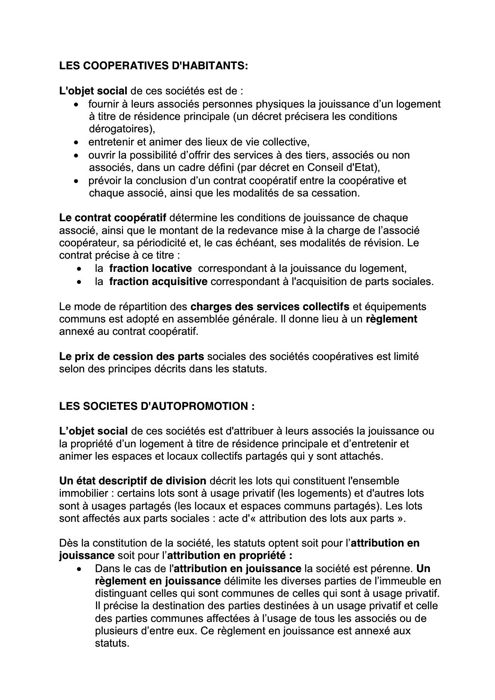 LES COOPERATIVES D'HABITANTS:

L'objet social de ces sociétés est de :
• fournir à leurs associés personnes physiques la jouissance d'un logement à titre de résidence principale (un décret précisera les conditions dérogatoires),
• entretenir et animer des lieux de vie collective,
• ouvrir la possibilité d'offrir des services à des tiers, associés ou non associés, dans un cadre défini (par décret en Conseil d'Etat),
• prévoir la conclusion d'un contrat coopératif entre la coopérative et chaque associé, ainsi que les modalités de sa cessation.

Le contrat coopératif détermine les conditions de jouissance de chaque associé, ainsi que le montant de la redevance mise à la charge de l'associé coopérateur, sa périodicité et, le cas échéant, ses modalités de révision. Le contrat précise à ce titre :
• la fraction locative correspondant à la jouissance du logement,
• la fraction acquisitive correspondant à l'acquisition de parts sociales.

Le mode de répartition des charges des services collectifs et équipements communs est adopté en assemblée générale. Il donne lieu à un règlement annexé au contrat coopératif.

Le prix de cession des parts sociales des sociétés coopératives est limité selon des principes décrits dans les statuts.

LES SOCIETES D'AUTOPROMOTION :

L'objet social de ces sociétés est d'attribuer à leurs associés la jouissance ou la propriété d'un logement à titre de résidence principale et d'entretenir et animer les espaces et locaux collectifs partagés qui y sont attachés.

Un état descriptif de division décrit les lots qui constituent l'ensemble immobilier : certains lots sont à usage privatif (les logements) et d'autres lots sont à usages partagés (les locaux et espaces communs partagés). Les lots sont affectés aux parts sociales : acte d'« attribution des lots aux parts ».

Dès la constitution de la société, les statuts optent soit pour l'attribution en jouissance soit pour l'attribution en propriété :
• Dans le cas de l'attribution en jouissance la société est pérenne. Un règlement en jouissance délimite les diverses parties de l'immeuble en distinguant celles qui sont communes de celles qui sont à usage privatif. Il précise la destination des parties destinées à un usage privatif et celle des parties communes affectées à l'usage de tous les associés ou de plusieurs d'entre eux. Ce règlement en jouissance est annexé aux statuts.